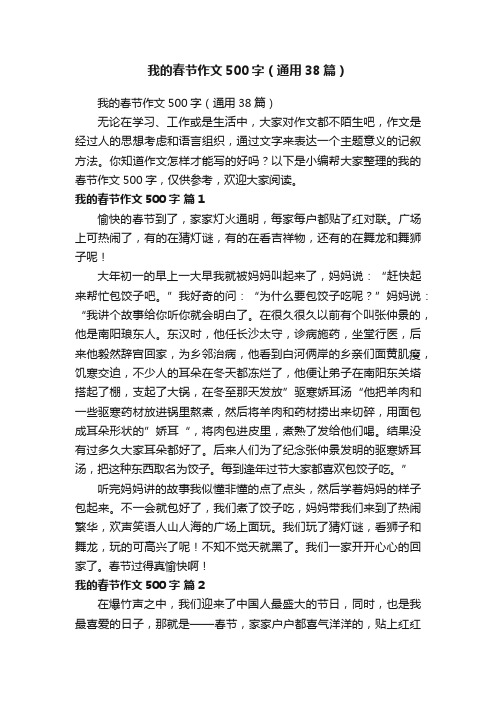 我的春节作文500字（通用38篇）

我的春节作文500字（通用38篇）

无论在学习、工作或是生活中，大家对作文都不陌生吧，作文是经过人的思想考虑和语言组织，通过文字来表达一个主题意义的记叙方法。你知道作文怎样才能写的好吗？以下是小编帮大家整理的我的春节作文500字，仅供参考，欢迎大家阅读。

我的春节作文500字 篇1

愉快的春节到了，家家灯火通明，每家每户都贴了红对联。广场上可热闹了，有的在猜灯谜，有的在看吉祥物，还有的在舞龙和舞狮子呢！

大年初一的早上一大早我就被妈妈叫起来了，妈妈说：“赶快起来帮忙包饺子吧。”我好奇的问：“为什么要包饺子吃呢？”妈妈说：“我讲个故事给你听你就会明白了。在很久很久以前有个叫张仲景的，他是南阳琅东人。东汉时，他任长沙太守，诊病施药，坐堂行医，后来他毅然辞官回家，为乡邻治病，他看到白河俩岸的乡亲们面黄肌瘦，饥寒交迫，不少人的耳朵在冬天都冻烂了，他便让弟子在南阳东关搭搭起了棚，支起了大锅，在冬至那天发放”驱寒娇耳汤“他把羊肉和一些驱寒药材放进锅里熬煮，然后将羊肉和药材捞出来切碎，用面包成耳朵形状的”娇耳“，将肉包进皮里，煮熟了发给他们喝。结果没有过多久大家耳朵都好了。后来人们为了纪念张仲景发明的驱寒娇耳汤，把这种东西取名为饺子。每到逢年过节大家都喜欢包饺子吃。”

听完妈妈讲的故事我似懂非懂的点了点头，然后学着妈妈的样子包起来。不一会就包好了，我们煮了饺子吃，妈妈带我们来到了热闹繁华，欢声笑语人山人海的广场上面玩。我们玩了猜灯谜，看狮子和舞龙，玩的可高兴了呢！不知不觉天就黑了。我们一家开开心心的回家了。春节过得真愉快啊！

我的春节作文500字 篇2

在爆竹声之中，我们迎来了中国人最盛大的节日，同时，也是我最喜爱的日子，那就是——春节，家家户户都喜气洋洋的，贴上红红